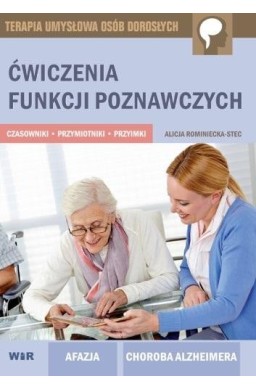 TERAPIA UMYSŁOWA OSÓB DOROSŁYCH

ĆWICZENIA FUNKCJI POZNAWCZYCH

CZASOWNIKI • PRZYMIOTNIKI • PRZYIMKI

ALICJA ROMINIECKA-STEC

WIR

AFAZJA

CHOROBA ALZHEIMERA